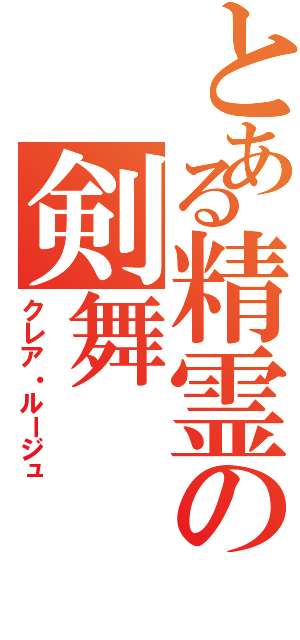 とある精霊の剣舞

クレア・ルージュ